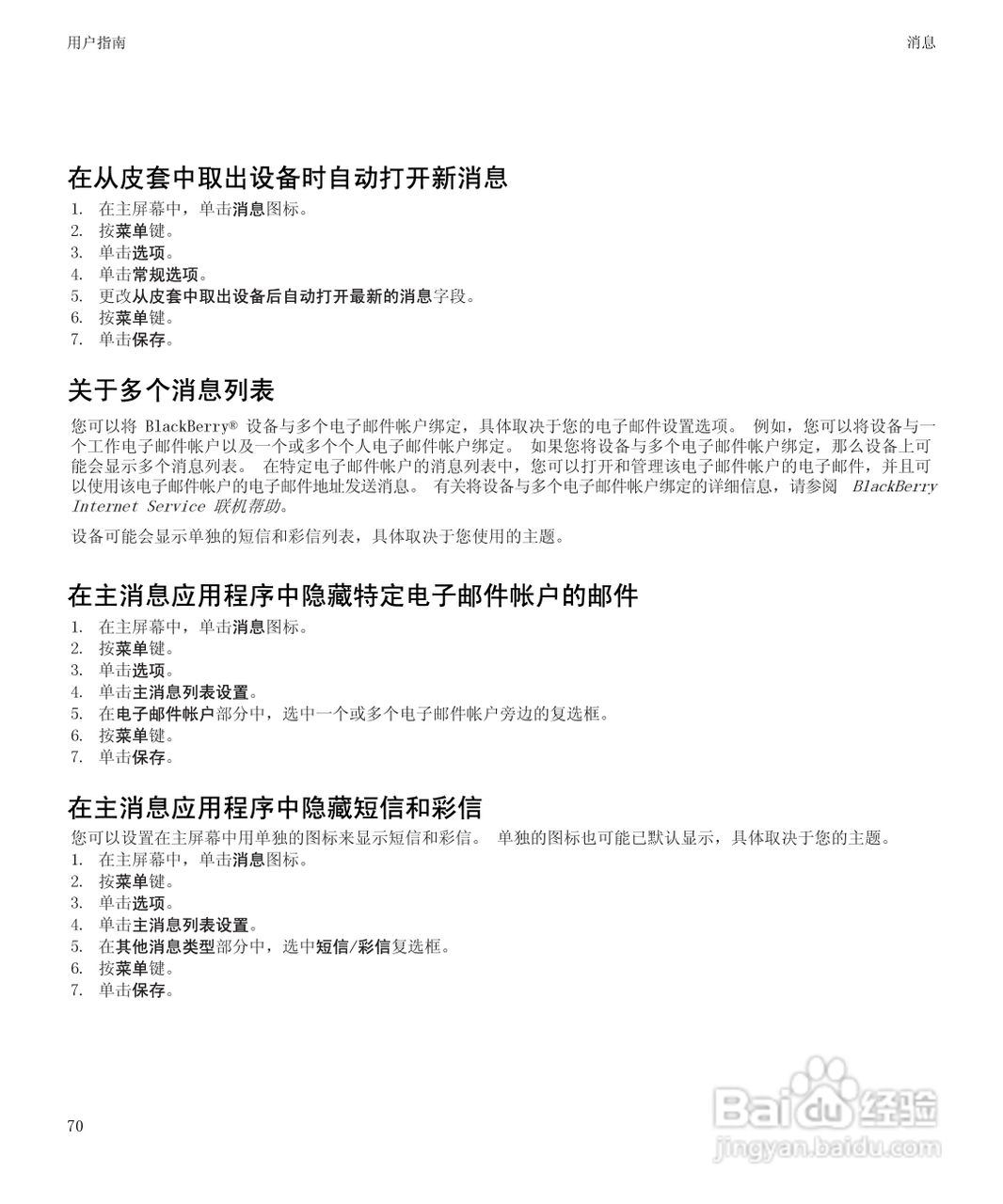 用户指南

消息

在从皮套中取出设备时自动打开新消息

1. 在主屏幕中，单击消息图标。
2. 按菜单键。
3. 单击选项。
4. 单击常规选项。
5. 更改从皮套中取出设备后自动打开最新的消息字段。
6. 按菜单键。
7. 单击保存。

关于多个消息列表

您可以将 BlackBerry® 设备与多个电子邮件帐户绑定，具体取决于您的电子邮件设置选项。 例如，您可以将设备与一个工作电子邮件帐户以及一个或多个个人电子邮件帐户绑定。 如果您将设备与多个电子邮件帐户绑定，那么设备上可能会显示多个消息列表。 在特定电子邮件帐户的消息列表中，您可以打开和管理该电子邮件帐户的电子邮件，并且可以使用该电子邮件帐户的电子邮件地址发送消息。 有关将设备与多个电子邮件帐户绑定的详细信息，请参阅 BlackBerry Internet Service 联机帮助。

设备可能会显示单独的短信和彩信列表，具体取决于您使用的主题。

在主消息应用程序中隐藏特定电子邮件帐户的邮件

1. 在主屏幕中，单击消息图标。
2. 按菜单键。
3. 单击选项。
4. 单击主消息列表设置。
5. 在电子邮件帐户部分中，选中一个或多个电子邮件帐户旁边的复选框。
6. 按菜单键。
7. 单击保存。

在主消息应用程序中隐藏短信和彩信

您可以设置在主屏幕中用单独的图标来显示短信和彩信。 单独的图标也可能已默认显示，具体取决于您的主题。
1. 在主屏幕中，单击消息图标。
2. 按菜单键。
3. 单击选项。
4. 单击主消息列表设置。
5. 在其他消息类型部分中，选中短信/彩信复选框。
6. 按菜单键。
7. 单击保存。

70

Baidu 经验
jingyan.baidu.com